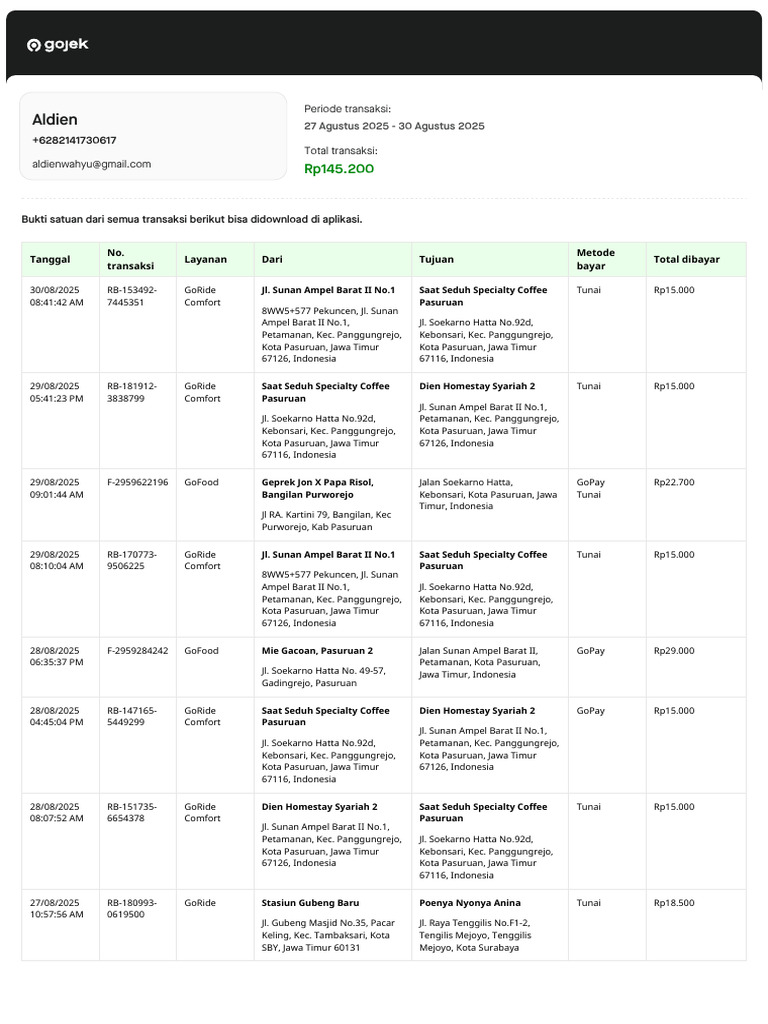 gojek

Aldien
+6282141730617
aldienwahyu@gmail.com

Periode transaksi:
27 Agustus 2025 - 30 Agustus 2025

Total transaksi:
Rp145.200

Bukti satuan dari semua transaksi berikut bisa didownload di aplikasi.

| Tanggal | No. transaksi | Layanan | Dari | Tujuan | Metode bayar | Total dibayar |
|---|---|---|---|---|---|---|
| 30/08/2025 08:41:42 AM | RB-153492-7445351 | GoRide Comfort | Jl. Sunan Ampel Barat II No.1 8WW5+577 Pekuncen, Jl. Sunan Ampel Barat II No.1, Petamanan, Kec. Panggungrejo, Kota Pasuruan, Jawa Timur 67126, Indonesia | Saat Seduh Specialty Coffee Pasuruan Jl. Soekarno Hatta No.92d, Kebonsari, Kec. Panggungrejo, Kota Pasuruan, Jawa Timur 67116, Indonesia | Tunai | Rp15.000 |
| 29/08/2025 05:41:23 PM | RB-181912-3838799 | GoRide Comfort | Saat Seduh Specialty Coffee Pasuruan Jl. Soekarno Hatta No.92d, Kebonsari, Kec. Panggungrejo, Kota Pasuruan, Jawa Timur 67116, Indonesia | Dien Homestay Syariah 2 Jl. Sunan Ampel Barat II No.1, Petamanan, Kec. Panggungrejo, Kota Pasuruan, Jawa Timur 67126, Indonesia | Tunai | Rp15.000 |
| 29/08/2025 09:01:44 AM | F-2959622196 | GoFood | Geprek Jon X Papa Risol, Bangilan Purworejo Jl RA. Kartini 79, Bangilan, Kec Purworejo, Kab Pasuruan | Jalan Soekarno Hatta, Kebonsari, Kota Pasuruan, Jawa Timur, Indonesia | GoPay Tunai | Rp22.700 |
| 29/08/2025 08:10:04 AM | RB-170773-9506225 | GoRide Comfort | Jl. Sunan Ampel Barat II No.1 8WW5+577 Pekuncen, Jl. Sunan Ampel Barat II No.1, Petamanan, Kec. Panggungrejo, Kota Pasuruan, Jawa Timur 67126, Indonesia | Saat Seduh Specialty Coffee Pasuruan Jl. Soekarno Hatta No.92d, Kebonsari, Kec. Panggungrejo, Kota Pasuruan, Jawa Timur 67116, Indonesia | Tunai | Rp15.000 |
| 28/08/2025 06:35:37 PM | F-2959284242 | GoFood | Mie Gacoan, Pasuruan 2 Jl. Soekarno Hatta No. 49-57, Gadingrejo, Pasuruan | Jalan Sunan Ampel Barat II, Petamanan, Kota Pasuruan, Jawa Timur, Indonesia | GoPay | Rp29.000 |
| 28/08/2025 04:45:04 PM | RB-147165-5449299 | GoRide Comfort | Saat Seduh Specialty Coffee Pasuruan Jl. Soekarno Hatta No.92d, Kebonsari, Kec. Panggungrejo, Kota Pasuruan, Jawa Timur 67116, Indonesia | Dien Homestay Syariah 2 Jl. Sunan Ampel Barat II No.1, Petamanan, Kec. Panggungrejo, Kota Pasuruan, Jawa Timur 67126, Indonesia | GoPay | Rp15.000 |
| 28/08/2025 08:07:52 AM | RB-151735-6654378 | GoRide Comfort | Dien Homestay Syariah 2 Jl. Sunan Ampel Barat II No.1, Petamanan, Kec. Panggungrejo, Kota Pasuruan, Jawa Timur 67126, Indonesia | Saat Seduh Specialty Coffee Pasuruan Jl. Soekarno Hatta No.92d, Kebonsari, Kec. Panggungrejo, Kota Pasuruan, Jawa Timur 67116, Indonesia | Tunai | Rp15.000 |
| 27/08/2025 10:57:56 AM | RB-180993-0619500 | GoRide | Stasiun Gubeng Baru Jl. Gubeng Masjid No.35, Pacar Keling, Kec. Tambaksari, Kota SBY, Jawa Timur 60131 | Poenya Nyonya Anina Jl. Raya Tenggilis No.F1-2, Tengilis Mejoyo, Tenggilis Mejoyo, Kota Surabaya | Tunai | Rp18.500 |